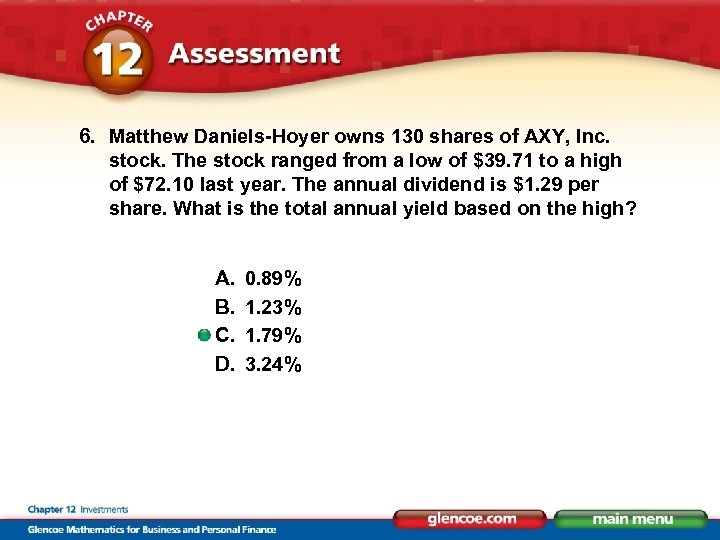 CHAPTER 12 Assessment

6. Matthew Daniels-Hoyer owns 130 shares of AXY, Inc. stock. The stock ranged from a low of \$39.71 to a high of \$72.10 last year. The annual dividend is \$1.29 per share. What is the total annual yield based on the high?

A. 0.89%
B. 1.23%
C. 1.79%
D. 3.24%

Chapter 12 Investments
Glencoe Mathematics for Business and Personal Finance
glencoe.com
main menu